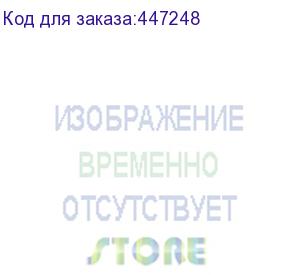 Код для заказа:447248

ИЗОБРАЖЕНИЕ
ВРЕМЕННО
ОТСУТСТВУЕТ

STORE